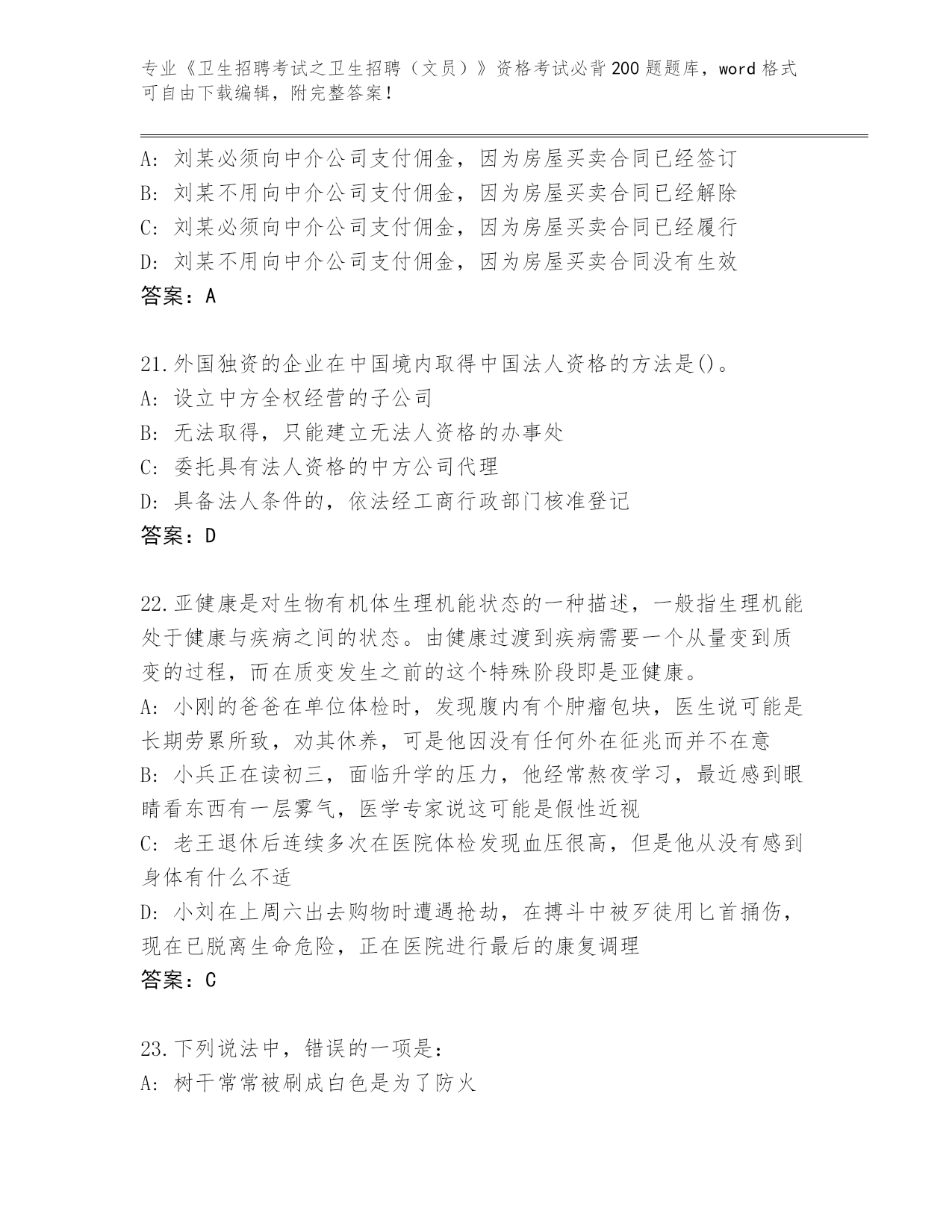 专业《卫生招聘考试之卫生招聘（文员）》资格考试必背200题题库，word格式可自由下载编辑，附完整答案！

A：刘某必须向中介公司支付佣金，因为房屋买卖合同已经签订
B：刘某不用向中介公司支付佣金，因为房屋买卖合同已经解除
C：刘某必须向中介公司支付佣金，因为房屋买卖合同已经履行
D：刘某不用向中介公司支付佣金，因为房屋买卖合同没有生效
答案：A

21.外国独资的企业在中国境内取得中国法人资格的方法是()。
A：设立中方全权经营的子公司
B：无法取得，只能建立无法人资格的办事处
C：委托具有法人资格的中方公司代理
D：具备法人条件的，依法经工商行政部门核准登记
答案：D

22.亚健康是对生物有机体生理机能状态的一种描述，一般指生理机能处于健康与疾病之间的状态。由健康过渡到疾病需要一个从量变到质变的过程，而在质变发生之前的这个特殊阶段即是亚健康。
A：小刚的爸爸在单位体检时，发现腹内有个肿瘤包块，医生说可能是长期劳累所致，劝其休养，可是他因没有任何外在征兆而并不在意
B：小兵正在读初三，面临升学的压力，他经常熬夜学习，最近感到眼睛看东西有一层雾气，医学专家说这可能是假性近视
C：老王退休后连续多次在医院体检发现血压很高，但是他从没有感到身体有什么不适
D：小刘在上周六出去购物时遭遇抢劫，在搏斗中被歹徒用匕首捅伤，现在已脱离生命危险，正在医院进行最后的康复调理
答案：C

23.下列说法中，错误的一项是：
A：树干常常被刷成白色是为了防火